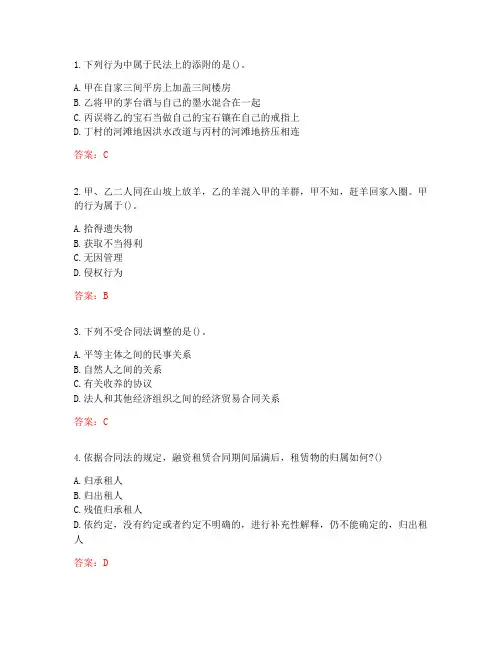 1. 下列行为中属于民法上的添附的是()。

A. 甲在自家三间平房上加盖三间楼房
B. 乙将甲的茅台酒与自己的墨水混合在一起
C. 丙误将乙的宝石当做自己的宝石镶在自己的戒指上
D. 丁村的河滩地因洪水改道与丙村的河滩地挤压相连

答案：C

2. 甲、乙二人同在山坡上放羊，乙的羊混入甲的羊群，甲不知，赶羊回家入圈。甲的行为属于()。

A. 拾得遗失物
B. 获取不当得利
C. 无因管理
D. 侵权行为

答案：B

3. 下列不受合同法调整的是()。

A. 平等主体之间的民事关系
B. 自然人之间的关系
C. 有关收养的协议
D. 法人和其他经济组织之间的经济贸易合同关系

答案：C

4. 依据合同法的规定，融资租赁合同期间届满后，租赁物的归属如何?()

A. 归承租人
B. 归出租人
C. 残值归承租人
D. 依约定，没有约定或者约定不明确的，进行补充性解释，仍不能确定的，归出租人

答案：D